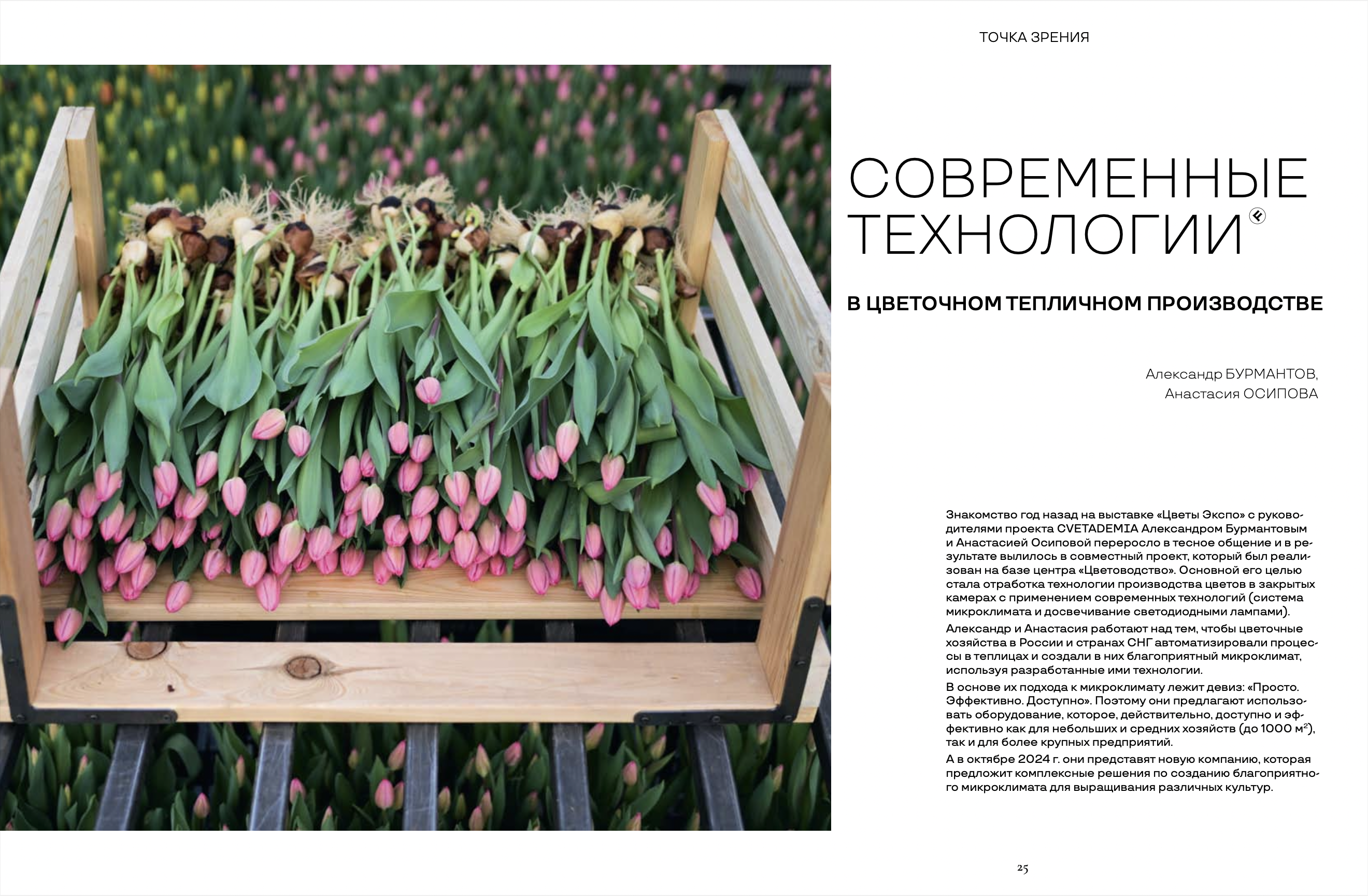 ТОЧКА ЗРЕНИЯ

СОВРЕМЕННЫЕ ТЕХНОЛОГИИ

В ЦВЕТОЧНОМ ТЕПЛИЧНОМ ПРОИЗВОДСТВЕ

Александр БУРМАНТОВ,
Анастасия ОСИПОВА

Знакомство год назад на выставке «Цветы Экспо» с руководителями проекта CVETADEMIA Александром Бурмантовым и Анастасией Осиповой переросло в тесное общение и в результате вылилось в совместный проект, который был реализован на базе центра «Цветоводство». Основной его целью стала отработка технологии производства цветов в закрытых камерах с применением современных технологий (система микроклимата и досвечивание светодиодными лампами).

Александр и Анастасия работают над тем, чтобы цветочные хозяйства в России и странах СНГ автоматизировали процессы в теплицах и создали в них благоприятный микроклимат, используя разработанные ими технологии.

В основе их подхода к микроклимату лежит девиз: «Просто. Эффективно. Доступно». Поэтому они предлагают использовать оборудование, которое, действительно, доступно и эффективно как для небольших и средних хозяйств (до 1000 $м^2$), так и для более крупных предприятий.

А в октябре 2024 г. они представят новую компанию, которая предложит комплексные решения по созданию благоприятного микроклимата для выращивания различных культур.

25